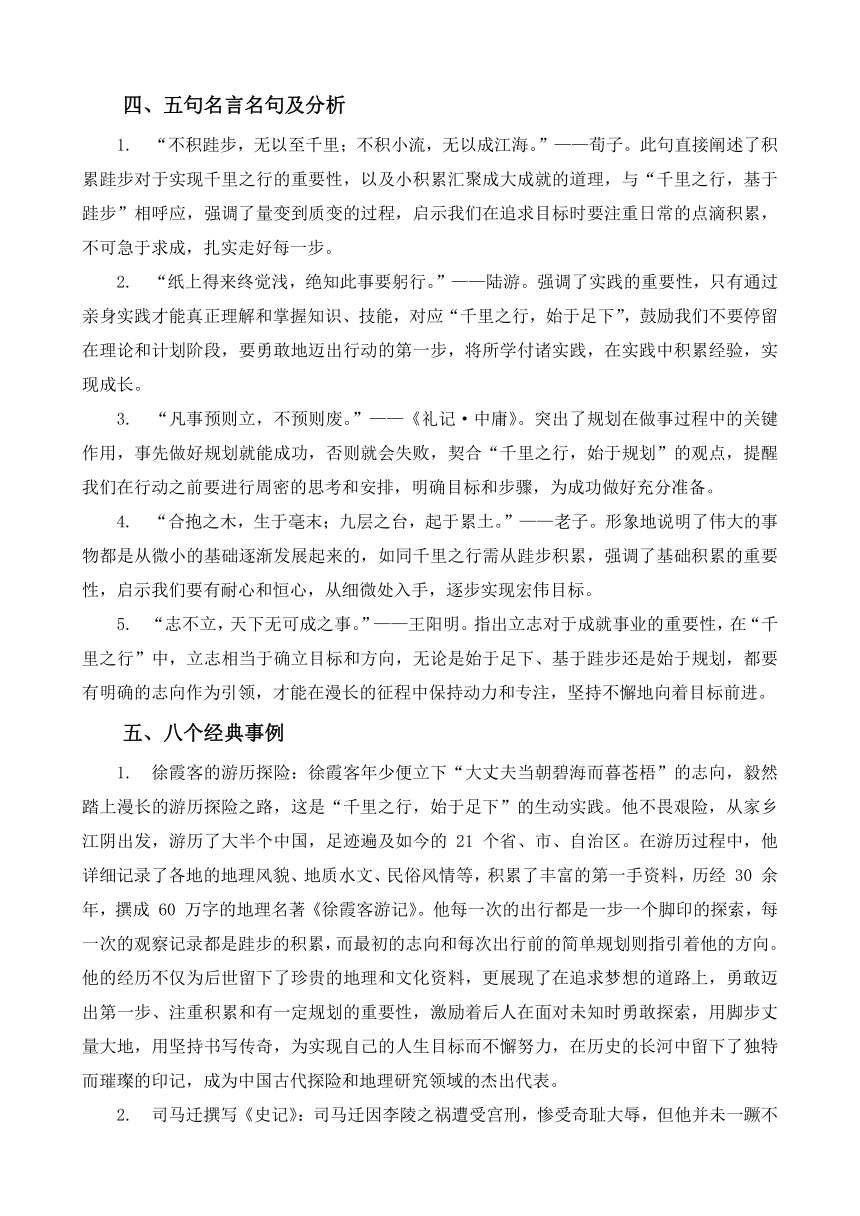 四、五句名言名句及分析

1. “不积跬步，无以至千里；不积小流，无以成江海。”——荀子。此句直接阐述了积累跬步对于实现千里之行的重要性，以及小积累汇聚成大成就的道理，与“千里之行，基于跬步”相呼应，强调了量变到质变的过程，启示我们在追求目标时要注重日常的点滴积累，不可急于求成，扎实走好每一步。

2. “纸上得来终觉浅，绝知此事要躬行。”——陆游。强调了实践的重要性，只有通过亲身实践才能真正理解和掌握知识、技能，对应“千里之行，始于足下”，鼓励我们不要停留在理论和计划阶段，要勇敢地迈出行动的第一步，将所学付诸实践，在实践中积累经验，实现成长。

3. “凡事预则立，不预则废。”——《礼记·中庸》。突出了规划在做事过程中的关键作用，事先做好规划就能成功，否则就会失败，契合“千里之行，始于规划”的观点，提醒我们在行动之前要进行周密的思考和安排，明确目标和步骤，为成功做好充分准备。

4. “合抱之木，生于毫末；九层之台，起于累土。”——老子。形象地说明了伟大的事物都是从微小的基础逐渐发展起来的，如同千里之行需从跬步积累，强调了基础积累的重要性，启示我们要有耐心和恒心，从细微处入手，逐步实现宏伟目标。

5. “志不立，天下无可成之事。”——王阳明。指出立志对于成就事业的重要性，在“千里之行”中，立志相当于确立目标和方向，无论是始于足下、基于跬步还是始于规划，都要有明确的志向作为引领，才能在漫长的征程中保持动力和专注，坚持不懈地向着目标前进。

五、八个经典事例

1. 徐霞客的游历探险：徐霞客年少便立下“大丈夫当朝碧海而暮苍梧”的志向，毅然踏上漫长的游历探险之路，这是“千里之行，始于足下”的生动实践。他不畏艰险，从家乡江阴出发，游历了大半个中国，足迹遍及如今的 21 个省、市、自治区。在游历过程中，他详细记录了各地的地理风貌、地质水文、民俗风情等，积累了丰富的第一手资料，历经 30 余年，撰成 60 万字的地理名著《徐霞客游记》。他每一次的出行都是一步一个脚印的探索，每一次的观察记录都是跬步的积累，而最初的志向和每次出行前的简单规划则指引着他的方向。他的经历不仅为后世留下了珍贵的地理和文化资料，更展现了在追求梦想的道路上，勇敢迈出第一步、注重积累和有一定规划的重要性，激励着后人在面对未知时勇敢探索，用脚步丈量大地，用坚持书写传奇，为实现自己的人生目标而不懈努力，在历史的长河中留下了独特而璀璨的印记，成为中国古代探险和地理研究领域的杰出代表。

2. 司马迁撰写《史记》：司马迁因李陵之祸遭受宫刑，惨受奇耻大辱，但他并未一蹶不